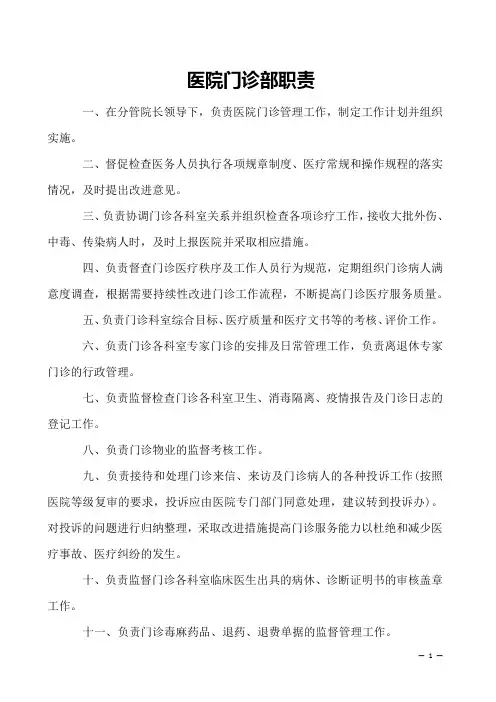 医院门诊部职责

一、在分管院长领导下，负责医院门诊管理工作，制定工作计划并组织实施。

二、督促检查医务人员执行各项规章制度、医疗常规和操作规程的落实情况，及时提出改进意见。

三、负责协调门诊各科室关系并组织检查各项诊疗工作，接收大批外伤、中毒、传染病人时，及时上报医院并采取相应措施。

四、负责督查门诊医疗秩序及工作人员行为规范，定期组织门诊病人满意度调查，根据需要持续性改进门诊工作流程，不断提高门诊医疗服务质量。

五、负责门诊科室综合目标、医疗质量和医疗文书等的考核、评价工作。

六、负责门诊各科室专家门诊的安排及日常管理工作，负责离退休专家门诊的行政管理。

七、负责监督检查门诊各科室卫生、消毒隔离、疫情报告及门诊日志的登记工作。

八、负责门诊物业的监督考核工作。

九、负责接待和处理门诊来信、来访及门诊病人的各种投诉工作（按照医院等级复审的要求，投诉应由医院专门部门同意处理，建议转到投诉办）。对投诉的问题进行归纳整理，采取改进措施提高门诊服务能力以杜绝和减少医疗事故、医疗纠纷的发生。

十、负责监督门诊各科室临床医生出具的病休、诊断证明书的审核盖章工作。

十一、负责门诊毒麻药品、退药、退费单据的监督管理工作。

— 1 —